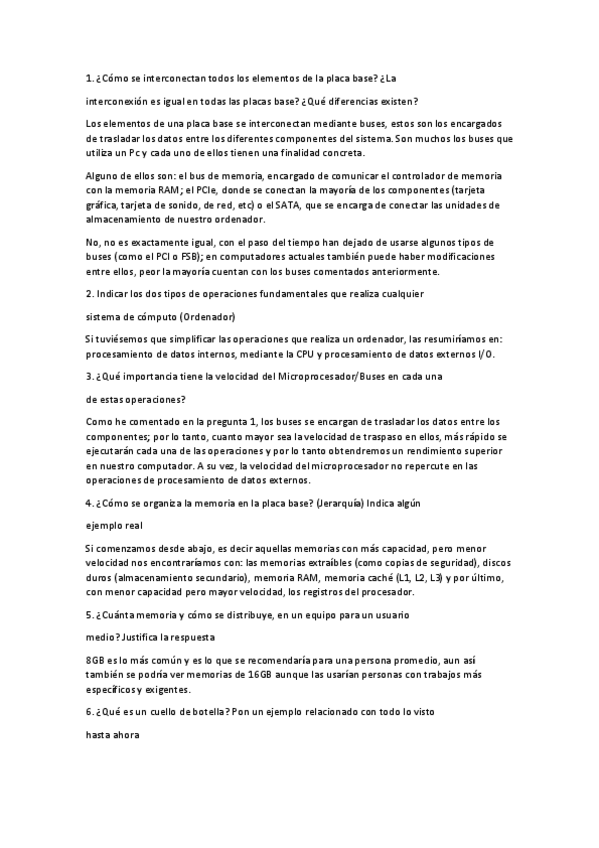 1. ¿Cómo se interconectan todos los elementos de la placa base? ¿La

interconexión es igual en todas las placas base? ¿Qué diferencias existen?

Los elementos de una placa base se interconectan mediante buses, estos son los encargados de trasladar los datos entre los diferentes componentes del sistema. Son muchos los buses que utiliza un Pc y cada uno de ellos tienen una finalidad concreta.

Alguno de ellos son: el bus de memoria, encargado de comunicar el controlador de memoria con la memoria RAM; el PCIe, donde se conectan la mayoría de los componentes (tarjeta gráfica, tarjeta de sonido, de red, etc) o el SATA, que se encarga de conectar las unidades de almacenamiento de nuestro ordenador.

No, no es exactamente igual, con el paso del tiempo han dejado de usarse algunos tipos de buses (como el PCI o FSB); en computadores actuales también puede haber modificaciones entre ellos, peor la mayoría cuentan con los buses comentados anteriormente.

2. Indicar los dos tipos de operaciones fundamentales que realiza cualquier

sistema de cómputo (Ordenador)

Si tuviésemos que simplificar las operaciones que realiza un ordenador, las resumiríamos en: procesamiento de datos internos, mediante la CPU y procesamiento de datos externos I/O.

3. ¿Qué importancia tiene la velocidad del Microprocesador/Buses en cada una

de estas operaciones?

Como he comentado en la pregunta 1, los buses se encargan de trasladar los datos entre los componentes; por lo tanto, cuanto mayor sea la velocidad de traspaso en ellos, más rápido se ejecutarán cada una de las operaciones y por lo tanto obtendremos un rendimiento superior en nuestro computador. A su vez, la velocidad del microprocesador no repercute en las operaciones de procesamiento de datos externos.

4. ¿Cómo se organiza la memoria en la placa base? (Jerarquía) Indica algún

ejemplo real

Si comenzamos desde abajo, es decir aquellas memorias con más capacidad, pero menor velocidad nos encontraríamos con: las memorias extraíbles (como copias de seguridad), discos duros (almacenamiento secundario), memoria RAM, memoria caché (L1, L2, L3) y por último, con menor capacidad pero mayor velocidad, los registros del procesador.

5. ¿Cuánta memoria y cómo se distribuye, en un equipo para un usuario

medio? Justifica la respuesta

8GB es lo más común y es lo que se recomendaría para una persona promedio, aun así también se podría ver memorias de 16GB aunque las usarían personas con trabajos más específicos y exigentes.

6. ¿Qué es un cuello de botella? Pon un ejemplo relacionado con todo lo visto

hasta ahora